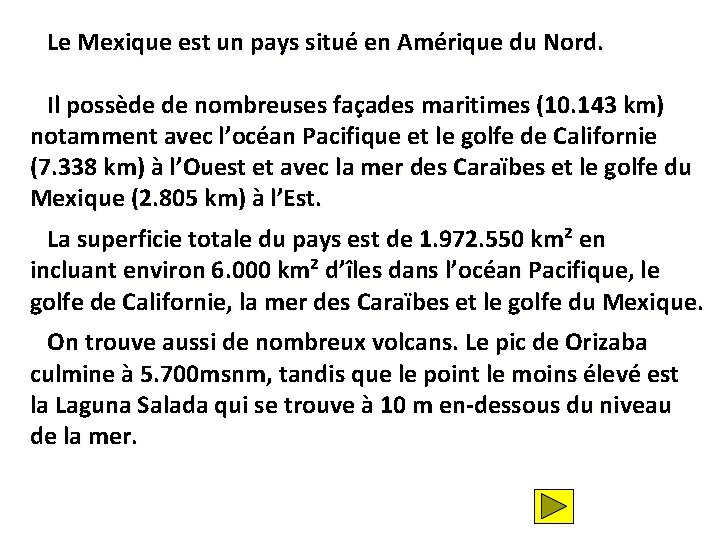 Le Mexique est un pays situé en Amérique du Nord.

Il possède de nombreuses façades maritimes (10.143 km) notamment avec l'océan Pacifique et le golfe de Californie (7.338 km) à l'Ouest et avec la mer des Caraïbes et le golfe du Mexique (2.805 km) à l'Est.

La superficie totale du pays est de 1.972.550 km² en incluant environ 6.000 km² d'îles dans l'océan Pacifique, le golfe de Californie, la mer des Caraïbes et le golfe du Mexique.

On trouve aussi de nombreux volcans. Le pic de Orizaba culmine à 5.700msnm, tandis que le point le moins élevé est la Laguna Salada qui se trouve à 10 m en-dessous du niveau de la mer.